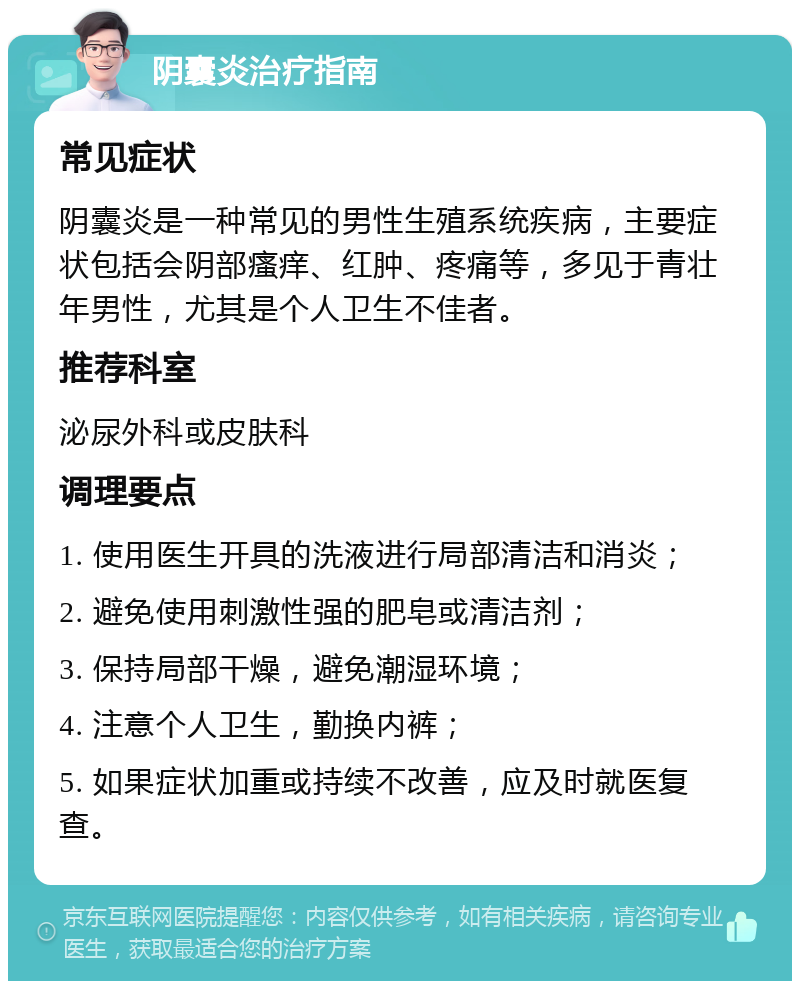 阴囊炎治疗指南

常见症状

阴囊炎是一种常见的男性生殖系统疾病，主要症状包括会阴部瘙痒、红肿、疼痛等，多见于青壮年男性，尤其是个人卫生不佳者。

推荐科室

泌尿外科或皮肤科

调理要点

1. 使用医生开具的洗液进行局部清洁和消炎；

2. 避免使用刺激性强的肥皂或清洁剂；

3. 保持局部干燥，避免潮湿环境；

4. 注意个人卫生，勤换内裤；

5. 如果症状加重或持续不改善，应及时就医复查。

京东互联网医院提醒您：内容仅供参考，如有相关疾病，请咨询专业医生，获取最适合您的治疗方案